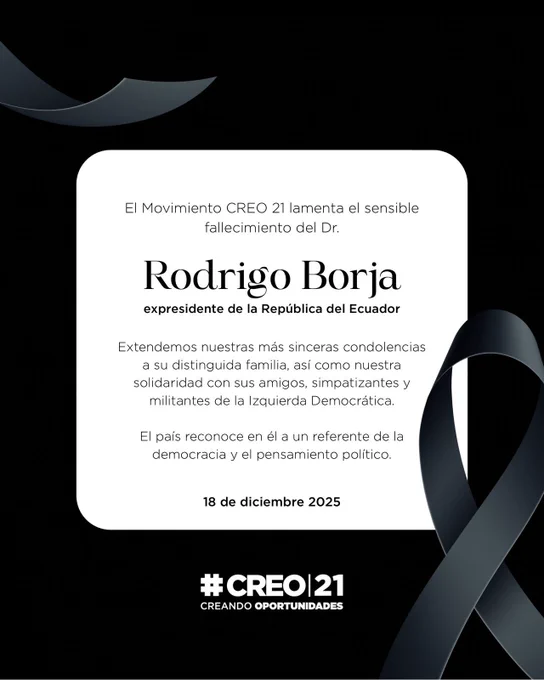 El Movimiento CREO 21 lamenta el sensible fallecimiento del Dr.

Rodrigo Borja

expresidente de la República del Ecuador

Extendemos nuestras más sinceras condolencias a su distinguida familia, así como nuestra solidaridad con sus amigos, simpatizantes y militantes de la Izquierda Democrática.

El país reconoce en él a un referente de la democracia y el pensamiento político.

18 de diciembre 2025

#CREO|21
CREANDO OPORTUNIDADES